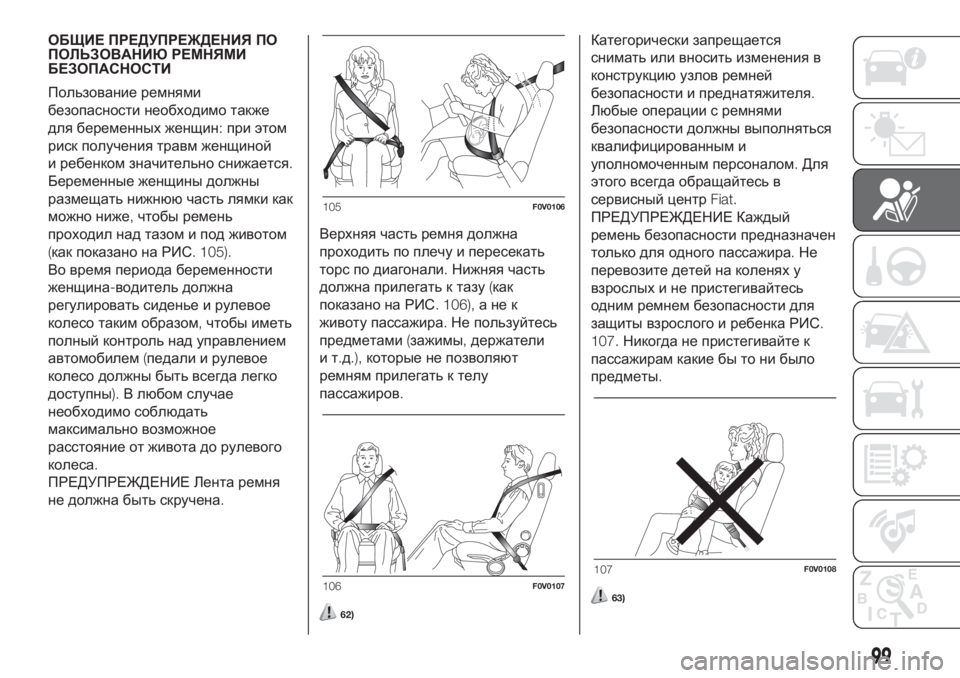 ОБЩИЕ ПРЕДУПРЕЖДЕНИЯ ПО ПОЛЬЗОВАНИЮ РЕМНЯМИ БЕЗОПАСНОСТИ

Пользование ремнями безопасности необходимо также для беременных женщин: при этом риск получения травм женщиной и ребенком значительно снижается. Беременные женщины должны размещать нижнюю часть лямки как можно ниже, чтобы ремень проходил над тазом и под животом (как показано на РИС. 105).

Во время периода беременности женщина-водитель должна регулировать сиденье и рулевое колесо таким образом, чтобы иметь полный контроль над управлением автомобилем (педали и рулевое колесо должны быть всегда легко доступны). В любом случае необходимо соблюдать максимально возможное расстояние от живота до рулевого колеса.

ПРЕДУПРЕЖДЕНИЕ Лента ремня не должна быть скручена.

105 F0V0106

Верхняя часть ремня должна проходить по плечу и пересекать торс по диагонали. Нижняя часть должна прилегать к тазу (как показано на РИС. 106), а не к животу пассажира. Не пользуйтесь предметами (зажимы, держатели и т.д.), которые не позволяют ремням прилегать к телу пассажиров.

106 F0V0107

62)

Категорически запрещается снимать или вносить изменения в конструкцию узлов ремней безопасности и преднатяжителя. Любые операции с ремнями безопасности должны выполняться квалифицированным и уполномоченным персоналом. Для этого всегда обращайтесь в сервисный центр Fiat.

ПРЕДУПРЕЖДЕНИЕ Каждый ремень безопасности предназначен только для одного пассажира. Не перевозите детей на коленях у взрослых и не пристегивайтесь одним ремнем безопасности для защиты взрослого и ребенка РИС. 107. Никогда не пристегивайте к пассажирам какие бы то ни было предметы.

107 F0V0108

63)

99

carmanualsonline.info